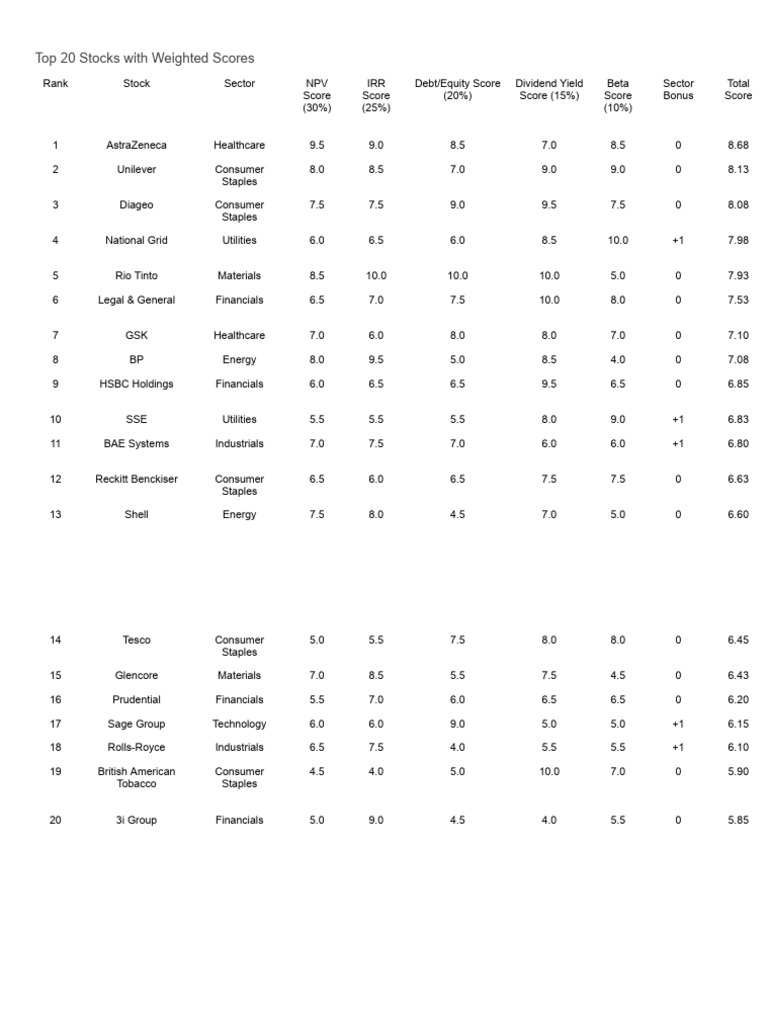 Top 20 Stocks with Weighted Scores

| Rank | Stock | Sector | NPV Score (30%) | IRR Score (25%) | Debt/Equity Score (20%) | Dividend Yield Score (15%) | Beta Score (10%) | Sector Bonus | Total Score |
|---|---|---|---|---|---|---|---|---|---|
| 1 | AstraZeneca | Healthcare | 9.5 | 9.0 | 8.5 | 7.0 | 8.5 | 0 | 8.68 |
| 2 | Unilever | Consumer Staples | 8.0 | 8.5 | 7.0 | 9.0 | 9.0 | 0 | 8.13 |
| 3 | Diageo | Consumer Staples | 7.5 | 7.5 | 9.0 | 9.5 | 7.5 | 0 | 8.08 |
| 4 | National Grid | Utilities | 6.0 | 6.5 | 6.0 | 8.5 | 10.0 | +1 | 7.98 |
| 5 | Rio Tinto | Materials | 8.5 | 10.0 | 10.0 | 10.0 | 5.0 | 0 | 7.93 |
| 6 | Legal & General | Financials | 6.5 | 7.0 | 7.5 | 10.0 | 8.0 | 0 | 7.53 |
| 7 | GSK | Healthcare | 7.0 | 6.0 | 8.0 | 8.0 | 7.0 | 0 | 7.10 |
| 8 | BP | Energy | 8.0 | 9.5 | 5.0 | 8.5 | 4.0 | 0 | 7.08 |
| 9 | HSBC Holdings | Financials | 6.0 | 6.5 | 6.5 | 9.5 | 6.5 | 0 | 6.85 |
| 10 | SSE | Utilities | 5.5 | 5.5 | 5.5 | 8.0 | 9.0 | +1 | 6.83 |
| 11 | BAE Systems | Industrials | 7.0 | 7.5 | 7.0 | 6.0 | 6.0 | +1 | 6.80 |
| 12 | Reckitt Benckiser | Consumer Staples | 6.5 | 6.0 | 6.5 | 7.5 | 7.5 | 0 | 6.63 |
| 13 | Shell | Energy | 7.5 | 8.0 | 4.5 | 7.0 | 5.0 | 0 | 6.60 |
| 14 | Tesco | Consumer Staples | 5.0 | 5.5 | 7.5 | 8.0 | 8.0 | 0 | 6.45 |
| 15 | Glencore | Materials | 7.0 | 8.5 | 5.5 | 7.5 | 4.5 | 0 | 6.43 |
| 16 | Prudential | Financials | 5.5 | 7.0 | 6.0 | 6.5 | 6.5 | 0 | 6.20 |
| 17 | Sage Group | Technology | 6.0 | 6.0 | 9.0 | 5.0 | 5.0 | +1 | 6.15 |
| 18 | Rolls-Royce | Industrials | 6.5 | 7.5 | 4.0 | 5.5 | 5.5 | +1 | 6.10 |
| 19 | British American Tobacco | Consumer Staples | 4.5 | 4.0 | 5.0 | 10.0 | 7.0 | 0 | 5.90 |
| 20 | 3i Group | Financials | 5.0 | 9.0 | 4.5 | 4.0 | 5.5 | 0 | 5.85 |